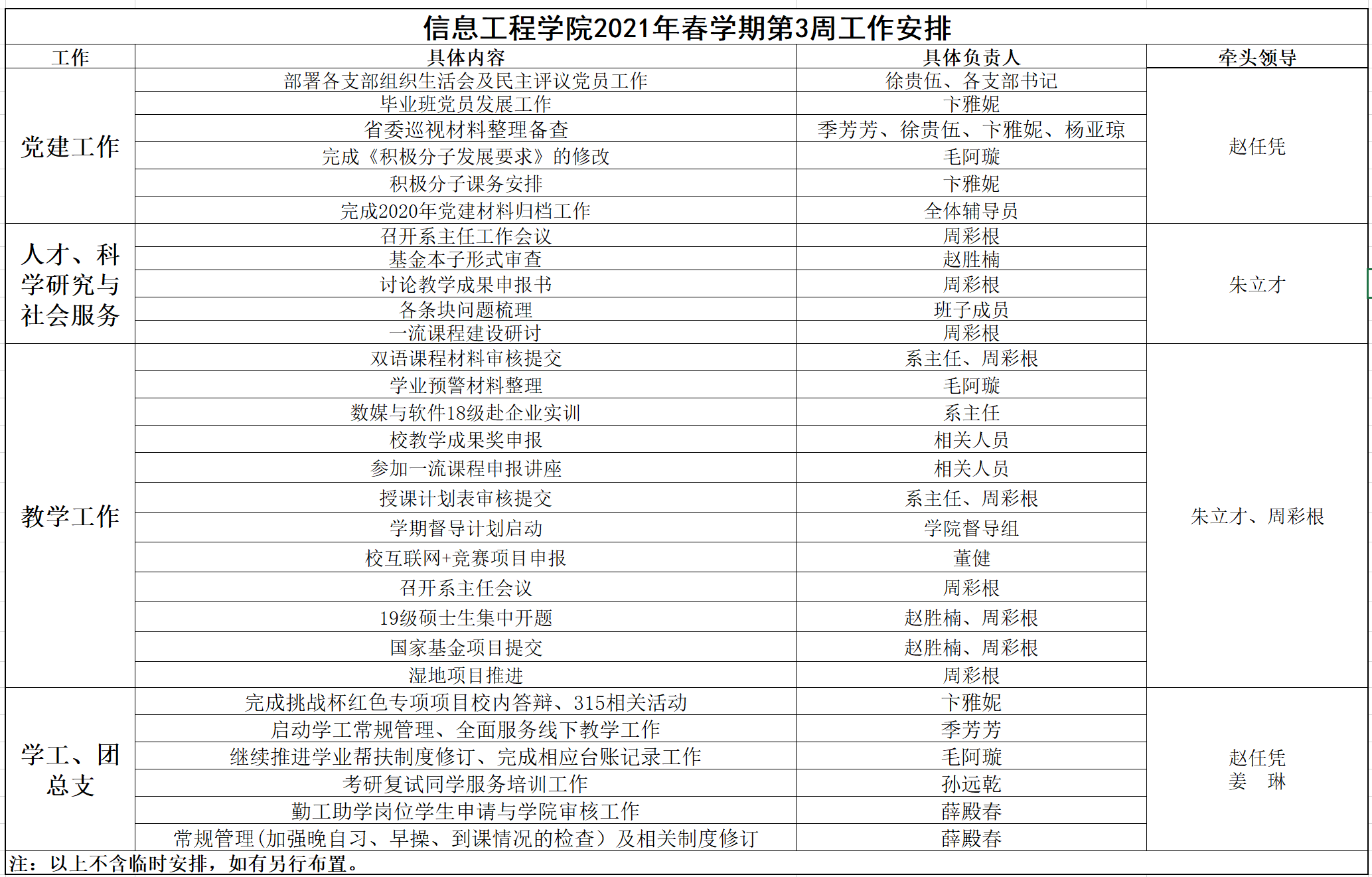 信息工程学院2021年春学期第3周工作安排

| 工作 | 具体内容 | 具体负责人 | 牵头领导 |
|---|---|---|---|
| 党建工作 | 部署各支部组织生活会及民主评议党员工作 | 徐贵伍、各支部书记 | 赵任凭 |
| | 毕业班党员发展工作 | 卞雅妮 | |
| | 省委巡视材料整理备查 | 季芳芳、徐贵伍、卞雅妮、杨亚琼 | |
| | 完成《积极分子发展要求》的修改 | 毛阿璇 | |
| | 积极分子课务安排 | 卞雅妮 | |
| | 完成2020年党建材料归档工作 | 全体辅导员 | |
| 人才、科学研究与社会服务 | 召开系主任工作会议 | 周彩根 | 朱立才 |
| | 基金本子形式审查 | 赵胜楠 | |
| | 讨论教学成果申报书 | 周彩根 | |
| | 各条块问题梳理 | 班子成员 | |
| | 一流课程建设研讨 | 周彩根 | |
| 教学工作 | 双语课程材料审核提交 | 系主任、周彩根 | 朱立才、周彩根 |
| | 学业预警材料整理 | 毛阿璇 | |
| | 数媒与软件18级赴企业实训 | 系主任 | |
| | 校教学成果奖申报 | 相关人员 | |
| | 参加一流课程申报讲座 | 相关人员 | |
| | 授课计划表审核提交 | 系主任、周彩根 | |
| | 学期督导计划启动 | 学院督导组 | |
| | 校互联网+竞赛项目申报 | 董健 | |
| | 召开系主任会议 | 周彩根 | |
| | 19级硕士生集中开题 | 赵胜楠、周彩根 | |
| | 国家基金项目提交 | 赵胜楠、周彩根 | |
| | 湿地项目推进 | 周彩根 | |
| 学工、团总支 | 完成挑战杯红色专项项目校内答辩、315相关活动 | 卞雅妮 | 赵任凭 姜 琳 |
| | 启动学工常规管理、全面服务线下教学工作 | 季芳芳 | |
| | 继续推进学业帮扶制度修订、完成相应台账记录工作 | 毛阿璇 | |
| | 考研复试同学服务培训工作 | 孙远乾 | |
| | 勤工助学岗位学生申请与学院审核工作 | 薛殿春 | |
| | 常规管理(加强晚自习、早操、到课情况的检查）及相关制度修订 | 薛殿春 | |

注：以上不含临时安排，如有另行布置。